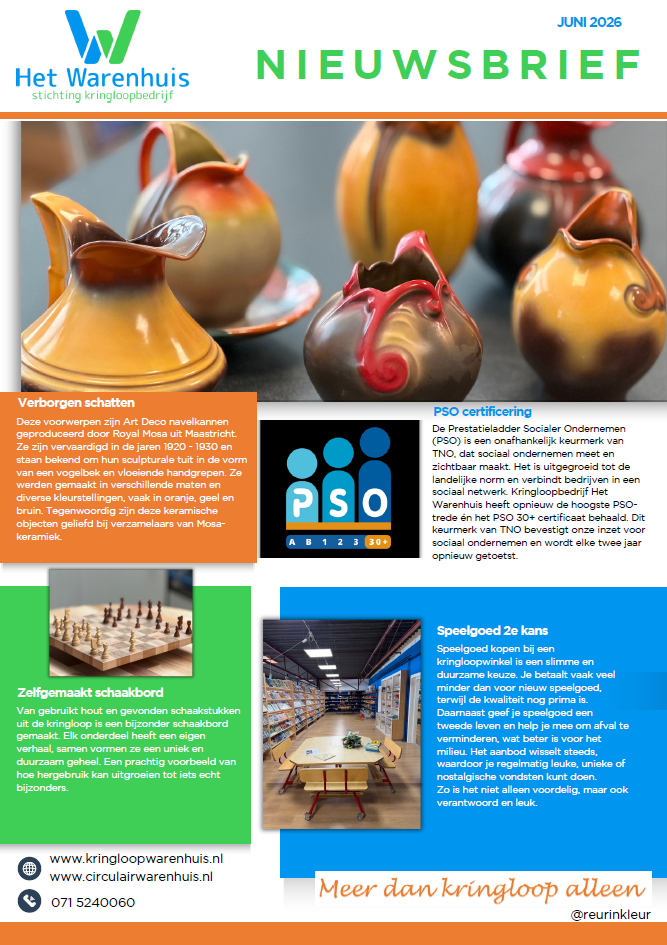 Het Warenhuis
stichting kringloopbedrijf

JUNI 2026

NIEUWSBRIEF

Verborgen schatten

Deze voorwerpen zijn Art Deco navelkannen geproduceerd door Royal Mosa uit Maastricht. Ze zijn vervaardigd in de jaren 1920 - 1930 en staan bekend om hun sculpturale tuit in de vorm van een vogelbek en vloeiende handgrepen. Ze werden gemaakt in verschillende maten en diverse kleurstellingen, vaak in oranje, geel en bruin. Tegenwoordig zijn deze keramische objecten geliefd bij verzamelaars van Mosa-keramiek.

PSO
A B 1 2 3 30+

PSO certificering

De Prestatieladder Socialer Ondernemen (PSO) is een onafhankelijk keurmerk van TNO, dat sociaal ondernemen meet en zichtbaar maakt. Het is uitgegroeid tot de landelijke norm en verbindt bedrijven in een sociaal netwerk. Kringloopbedrijf Het Warenhuis heeft opnieuw de hoogste PSO-trede én het PSO 30+ certificaat behaald. Dit keurmerk van TNO bevestigt onze inzet voor sociaal ondernemen en wordt elke twee jaar opnieuw getoetst.

Zelfgemaakt schaakbord

Van gebruikt hout en gevonden schaakstukken uit de kringloop is een bijzonder schaakbord gemaakt. Elk onderdeel heeft een eigen verhaal, samen vormen ze een uniek en duurzaam geheel. Een prachtig voorbeeld van hoe hergebruik kan uitgroeien tot iets echt bijzonders.

Speelgoed 2e kans

Speelgoed kopen bij een kringloopwinkel is een slimme en duurzame keuze. Je betaalt vaak veel minder dan voor nieuw speelgoed, terwijl de kwaliteit nog prima is. Daarnaast geef je speelgoed een tweede leven en help je mee om afval te verminderen, wat beter is voor het milieu. Het aanbod wisselt steeds, waardoor je regelmatig leuke, unieke of nostalgische vondsten kunt doen.
Zo is het niet alleen voordelig, maar ook verantwoord en leuk.

www.kringloopwarenhuis.nl
www.circulairwarenhuis.nl
071 5240060

Meer dan kringloop alleen

@reurinkleur